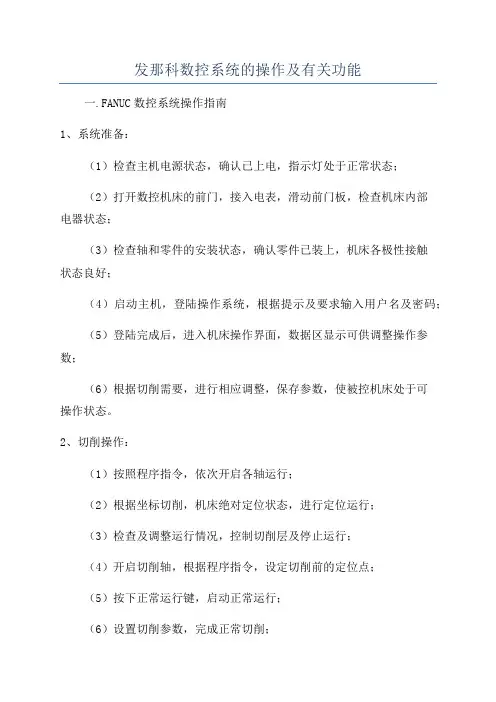 发那科数控系统的操作及有关功能

一.FANUC 数控系统操作指南

1、系统准备：

（1）检查主机电源状态，确认已上电，指示灯处于正常状态；

（2）打开数控机床的前门，接入电表，滑动前门板，检查机床内部电器状态；

（3）检查轴和零件的安装状态，确认零件已装上，机床各极性接触状态良好；

（4）启动主机，登陆操作系统，根据提示及要求输入用户名及密码；

（5）登陆完成后，进入机床操作界面，数据区显示可供调整操作参数；

（6）根据切削需要，进行相应调整，保存参数，使被控机床处于可操作状态。

2、切削操作：

（1）按照程序指令，依次开启各轴运行；

（2）根据坐标切削，机床绝对定位状态，进行定位运行；

（3）检查及调整运行情况，控制切削层及停止运行；

（4）开启切削轴，根据程序指令，设定切削前的定位点；

（5）按下正常运行键，启动正常运行；

（6）设置切削参数，完成正常切削；